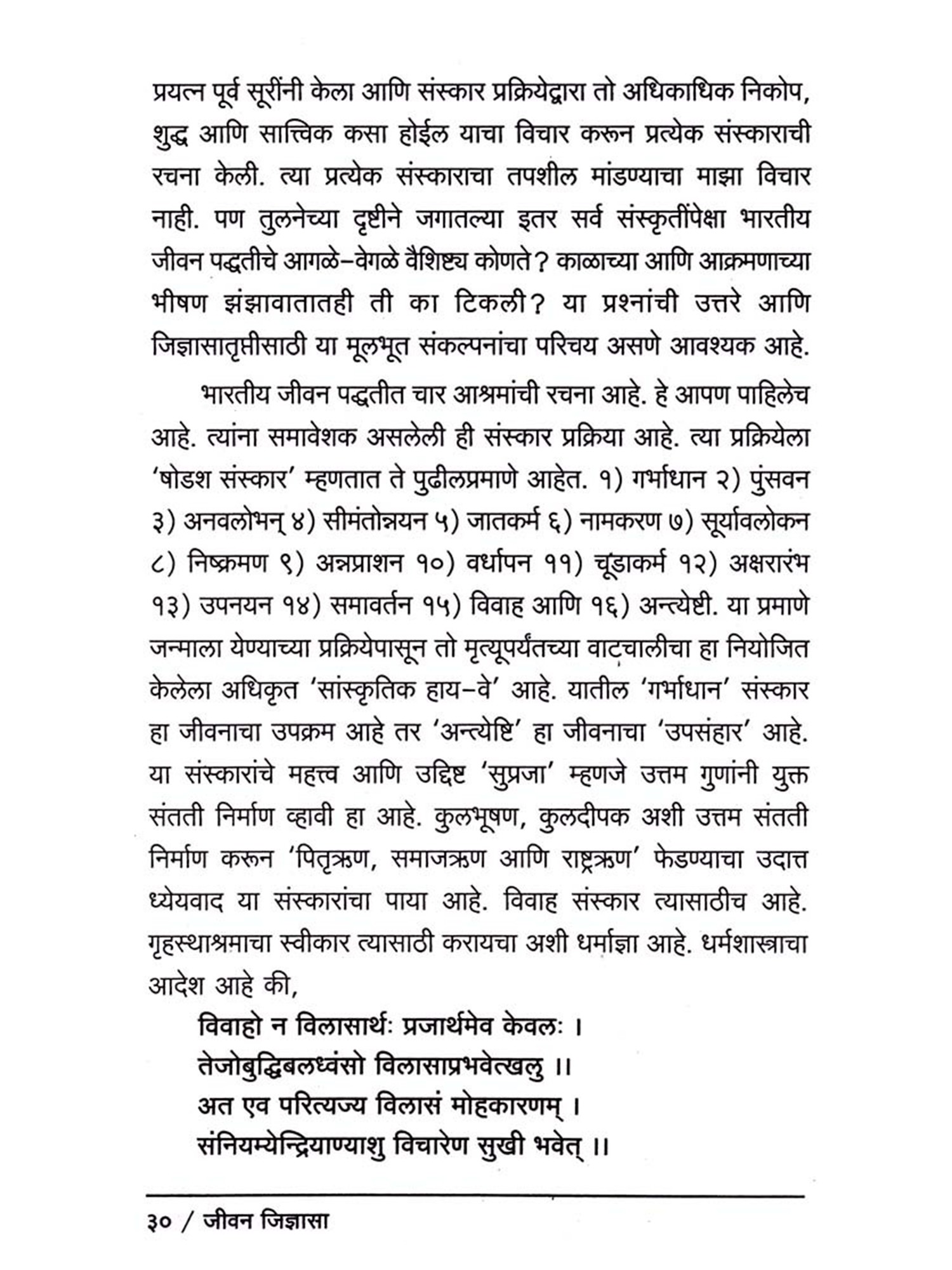 प्रयत्न पूर्व सूरींनी केला आणि संस्कार प्रक्रियेद्वारा तो अधिकाधिक निकोप, शुद्ध आणि सात्त्विक कसा होईल याचा विचार करून प्रत्येक संस्काराची रचना केली. त्या प्रत्येक संस्काराचा तपशील मांडण्याचा माझा विचार नाही. पण तुलनेच्या दृष्टीने जगातल्या इतर सर्व संस्कृतींपेक्षा भारतीय जीवन पद्धतीचे आगळे-वेगळे वैशिष्ट्य कोणते? काळाच्या आणि आक्रमणाच्या भीषण झंझावातातही ती का टिकली? या प्रश्नांची उत्तरे आणि जिज्ञासातृप्तीसाठी या मूलभूत संकल्पनांचा परिचय असणे आवश्यक आहे.

भारतीय जीवन पद्धतीत चार आश्रमांची रचना आहे. हे आपण पाहिलेच आहे. त्यांना समावेशक असलेली ही संस्कार प्रक्रिया आहे. त्या प्रक्रियेला 'षोडश संस्कार' म्हणतात ते पुढीलप्रमाणे आहेत. १) गर्भाधान २) पुंसवन ३) अनवलोभन् ४) सीमंतोन्नयन ५) जातकर्म ६) नामकरण ७) सूर्यावलोकन ८) निष्क्रमण ९) अन्नप्राशन १०) वर्धापन ११) चूडाकर्म १२) अक्षरारंभ १३) उपनयन १४) समावर्तन १५) विवाह आणि १६) अन्त्येष्टी. या प्रमाणे जन्माला येण्याच्या प्रक्रियेपासून तो मृत्यूपर्यंतच्या वाटचालीचा हा नियोजित केलेला अधिकृत 'सांस्कृतिक हाय-वे' आहे. यातील 'गर्भाधान' संस्कार हा जीवनाचा उपक्रम आहे तर 'अन्त्येष्टि' हा जीवनाचा 'उपसंहार' आहे. या संस्कारांचे महत्त्व आणि उद्दिष्ट 'सुप्रजा' म्हणजे उत्तम गुणांनी युक्त संतती निर्माण व्हावी हा आहे. कुलभूषण, कुलदीपक अशी उत्तम संतती निर्माण करून 'पितृऋण, समाजऋण आणि राष्ट्रऋण' फेडण्याचा उदात्त ध्येयवाद या संस्कारांचा पाया आहे. विवाह संस्कार त्यासाठीच आहे. गृहस्थाश्रमाचा स्वीकार त्यासाठी करायचा अशी धर्माज्ञा आहे. धर्मशास्त्राचा आदेश आहे की,

विवाहो न विलासार्थः प्रजार्थमेव केवलः ।
तेजोबुद्धिबलध्वंसो विलासाप्रभवेत्खलु ।।
अत एव परित्यज्य विलासं मोहकारणम् ।
संनियम्येन्द्रियाण्याशु विचारेण सुखी भवेत् ।।

३० / जीवन जिज्ञासा